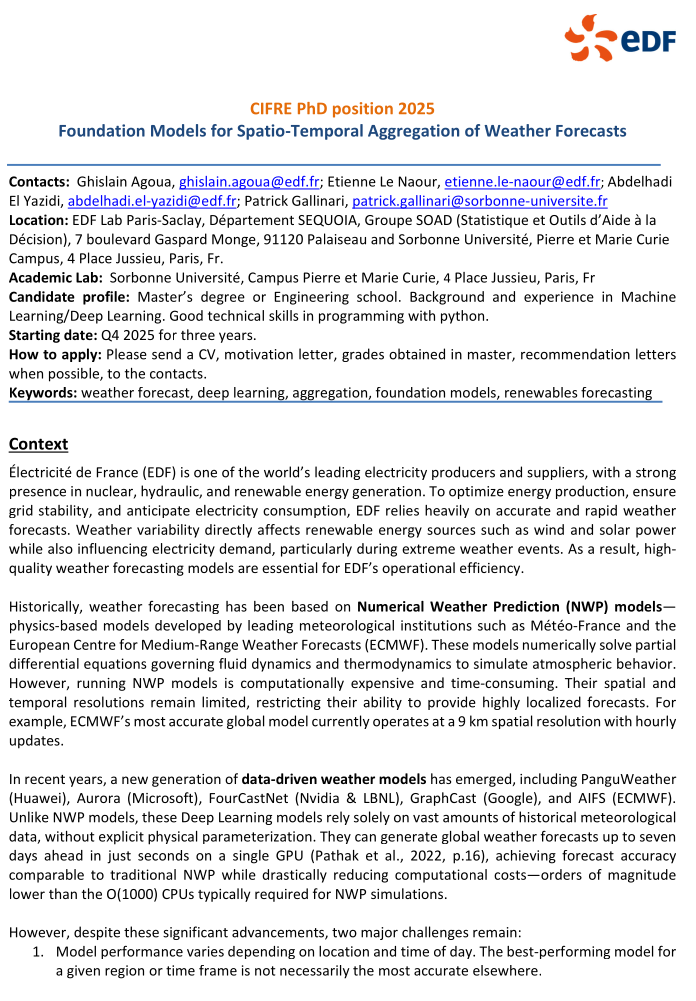 eDF

CIFRE PhD position 2025
Foundation Models for Spatio-Temporal Aggregation of Weather Forecasts

Contacts: Ghislain Agoua, ghislain.agoua@edf.fr; Etienne Le Naour, etienne.le-naour@edf.fr; Abdelhadi El Yazidi, abdelhadi.el-yazidi@edf.fr; Patrick Gallinari, patrick.gallinari@sorbonne-universite.fr
Location: EDF Lab Paris-Saclay, Département SEQUOIA, Groupe SOAD (Statistique et Outils d'Aide à la Décision), 7 boulevard Gaspard Monge, 91120 Palaiseau and Sorbonne Université, Pierre et Marie Curie Campus, 4 Place Jussieu, Paris, Fr.
Academic Lab: Sorbonne Université, Campus Pierre et Marie Curie, 4 Place Jussieu, Paris, Fr
Candidate profile: Master's degree or Engineering school. Background and experience in Machine Learning/Deep Learning. Good technical skills in programming with python.
Starting date: Q4 2025 for three years.
How to apply: Please send a CV, motivation letter, grades obtained in master, recommendation letters when possible, to the contacts.
Keywords: weather forecast, deep learning, aggregation, foundation models, renewables forecasting

Context

Électricité de France (EDF) is one of the world's leading electricity producers and suppliers, with a strong presence in nuclear, hydraulic, and renewable energy generation. To optimize energy production, ensure grid stability, and anticipate electricity consumption, EDF relies heavily on accurate and rapid weather forecasts. Weather variability directly affects renewable energy sources such as wind and solar power while also influencing electricity demand, particularly during extreme weather events. As a result, high-quality weather forecasting models are essential for EDF's operational efficiency.

Historically, weather forecasting has been based on Numerical Weather Prediction (NWP) models—physics-based models developed by leading meteorological institutions such as Météo-France and the European Centre for Medium-Range Weather Forecasts (ECMWF). These models numerically solve partial differential equations governing fluid dynamics and thermodynamics to simulate atmospheric behavior. However, running NWP models is computationally expensive and time-consuming. Their spatial and temporal resolutions remain limited, restricting their ability to provide highly localized forecasts. For example, ECMWF's most accurate global model currently operates at a 9 km spatial resolution with hourly updates.

In recent years, a new generation of data-driven weather models has emerged, including PanguWeather (Huawei), Aurora (Microsoft), FourCastNet (Nvidia & LBNL), GraphCast (Google), and AIFS (ECMWF). Unlike NWP models, these Deep Learning models rely solely on vast amounts of historical meteorological data, without explicit physical parameterization. They can generate global weather forecasts up to seven days ahead in just seconds on a single GPU (Pathak et al., 2022, p.16), achieving forecast accuracy comparable to traditional NWP while drastically reducing computational costs—orders of magnitude lower than the O(1000) CPUs typically required for NWP simulations.

However, despite these significant advancements, two major challenges remain:
1. Model performance varies depending on location and time of day. The best-performing model for a given region or time frame is not necessarily the most accurate elsewhere.